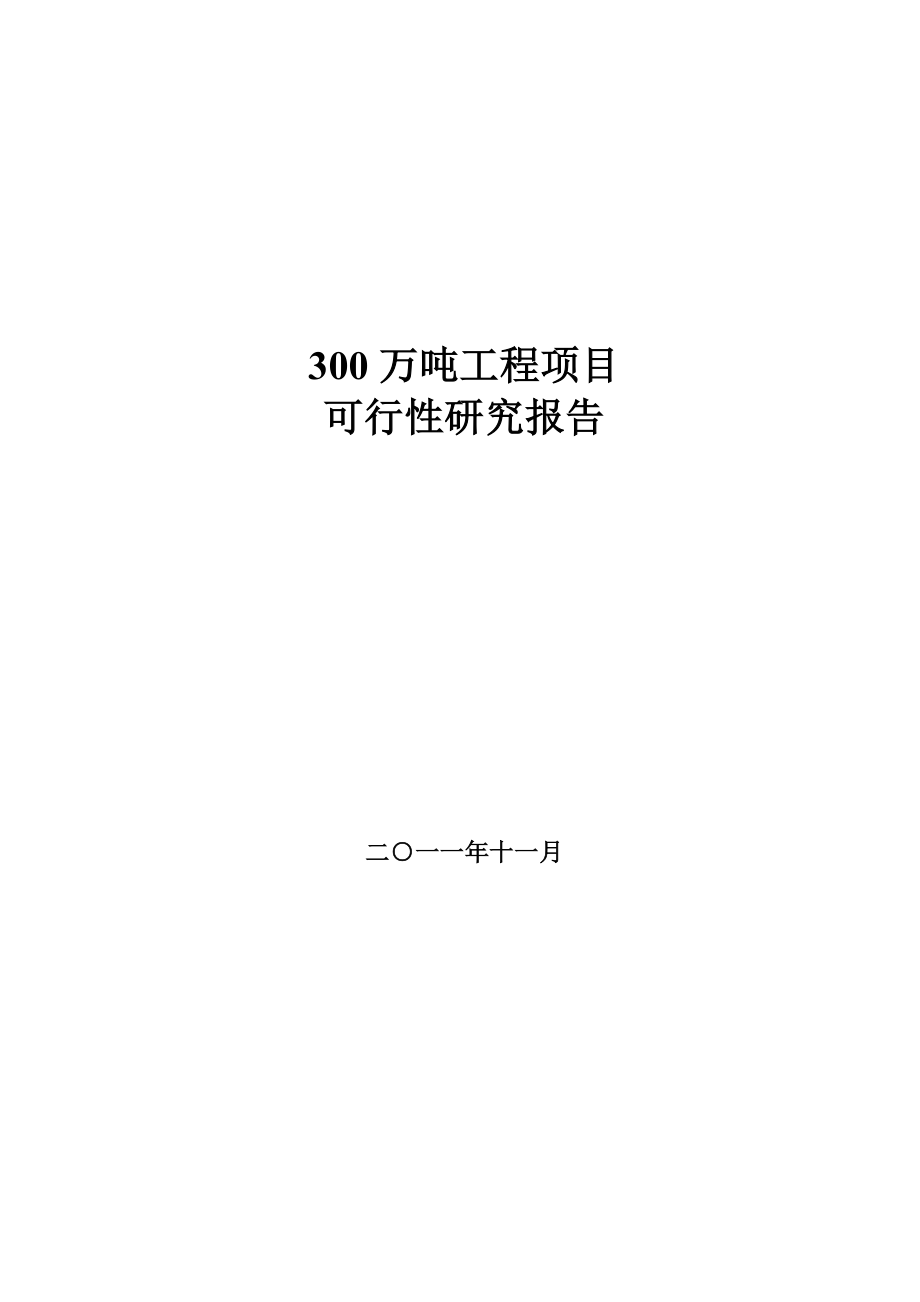 300 万吨工程项目
可行性研究报告

二〇一一年十一月